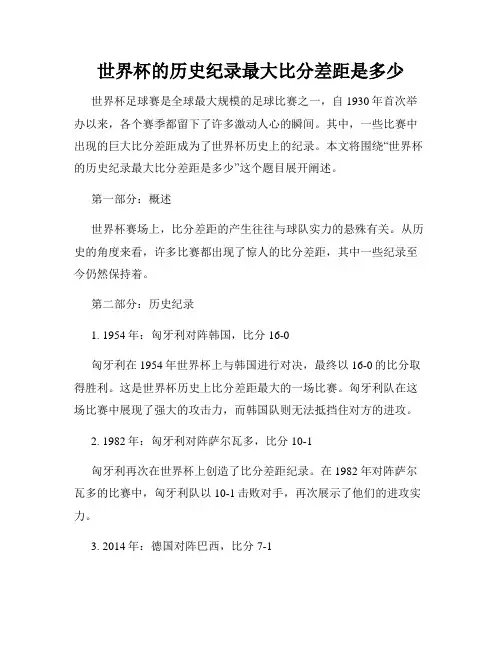 世界杯的历史纪录最大比分差距是多少

世界杯足球赛是全球最大规模的足球比赛之一，自 1930 年首次举办以来，各个赛季都留下了许多激动人心的瞬间。其中，一些比赛中出现的巨大比分差距成为了世界杯历史上的纪录。本文将围绕“世界杯的历史纪录最大比分差距是多少”这个题目展开阐述。

第一部分：概述

世界杯赛场上，比分差距的产生往往与球队实力的悬殊有关。从历史的角度来看，许多比赛都出现了惊人的比分差距，其中一些纪录至今仍然保持着。

第二部分：历史纪录

1. 1954 年：匈牙利对阵韩国，比分 16-0

匈牙利在 1954 年世界杯上与韩国进行对决，最终以 16-0 的比分取得胜利。这是世界杯历史上比分差距最大的一场比赛。匈牙利队在这场比赛中展现了强大的攻击力，而韩国队则无法抵挡住对方的进攻。

2. 1982 年：匈牙利对阵萨尔瓦多，比分 10-1

匈牙利再次在世界杯上创造了比分差距纪录。在 1982 年对阵萨尔瓦多的比赛中，匈牙利队以 10-1 击败对手，再次展示了他们的进攻实力。

3. 2014 年：德国对阵巴西，比分 7-1